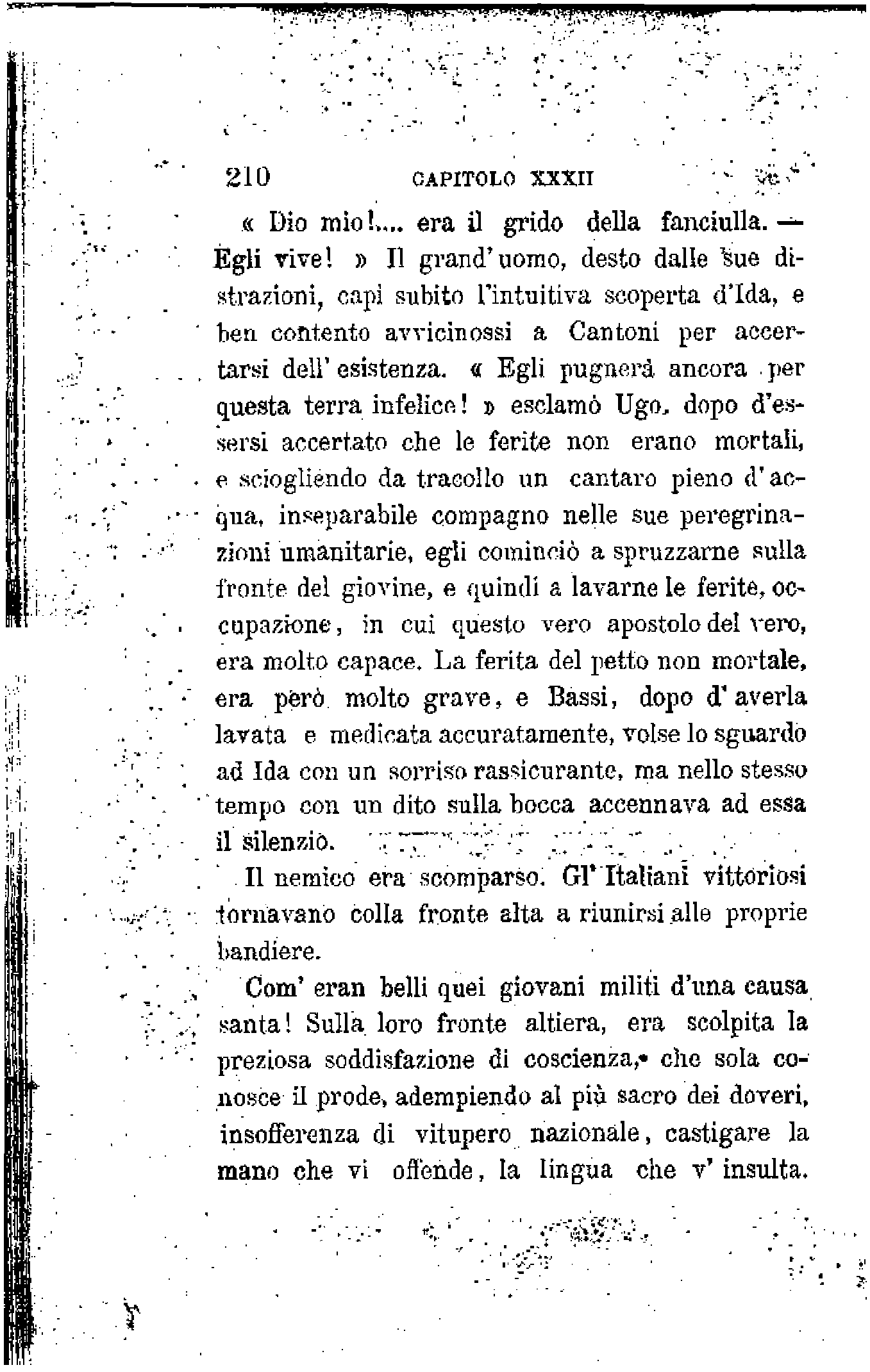 210 CAPITOLO XXXII

« Dio mio!.... era il grido della fanciulla. — Egli vive! » Il grand'uomo, desto dalle sue distrazioni, capì subito l'intuitiva scoperta d'Ida, e ben contento avvicinossi a Cantoni per accertarsi dell'esistenza. « Egli pugnerà ancora per questa terra infelice! » esclamò Ugo, dopo d'essersi accertato che le ferite non erano mortali, e sciogliendo da tracollo un cantaro pieno d'acqua, inseparabile compagno nelle sue peregrinazioni umanitarie, egli cominciò a spruzzarne sulla fronte del giovine, e quindi a lavarne le ferite, occupazione, in cui questo vero apostolo del vero, era molto capace. La ferita del petto non mortale, era però molto grave, e Bassi, dopo d'averla lavata e medicata accuratamente, volse lo sguardo ad Ida con un sorriso rassicurante, ma nello stesso tempo con un dito sulla bocca accennava ad essa il silenzio.

Il nemico era scomparso. Gl'Italiani vittoriosi tornavano colla fronte alta a riunirsi alle proprie bandiere.

Com'eran belli quei giovani militi d'una causa santa! Sulla loro fronte altiera, era scolpita la preziosa soddisfazione di coscienza, che sola conosce il prode, adempiendo al più sacro dei doveri, insofferenza di vitupero nazionale, castigare la mano che vi offende, la lingua che v'insulta.